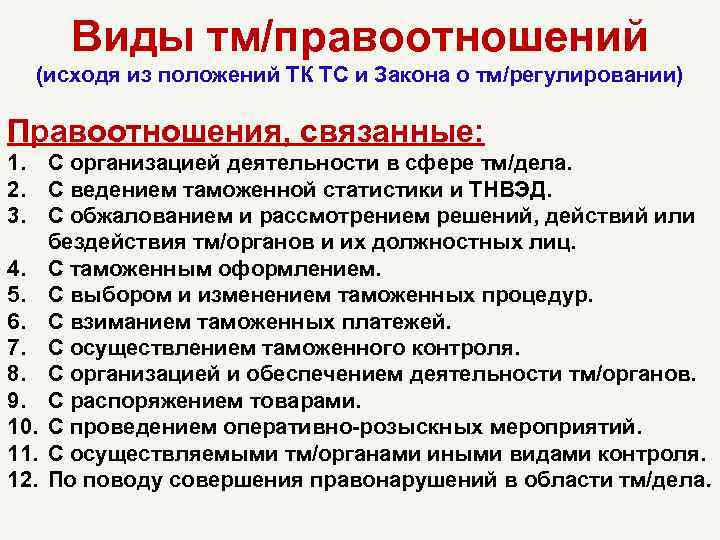 Виды тм/правоотношений
(исходя из положений ТК ТС и Закона о тм/регулировании)

Правоотношения, связанные:
1. С организацией деятельности в сфере тм/дела.
2. С ведением таможенной статистики и ТНВЭД.
3. С обжалованием и рассмотрением решений, действий или бездействия тм/органов и их должностных лиц.
4. С таможенным оформлением.
5. С выбором и изменением таможенных процедур.
6. С взиманием таможенных платежей.
7. С осуществлением таможенного контроля.
8. С организацией и обеспечением деятельности тм/органов.
9. С распоряжением товарами.
10. С проведением оперативно-розыскных мероприятий.
11. С осуществляемыми тм/органами иными видами контроля.
12. По поводу совершения правонарушений в области тм/дела.